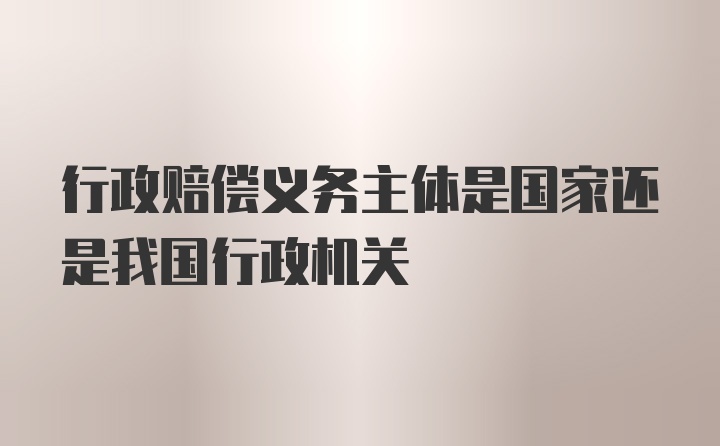 行政赔偿义务主体是国家还是我国行政机关